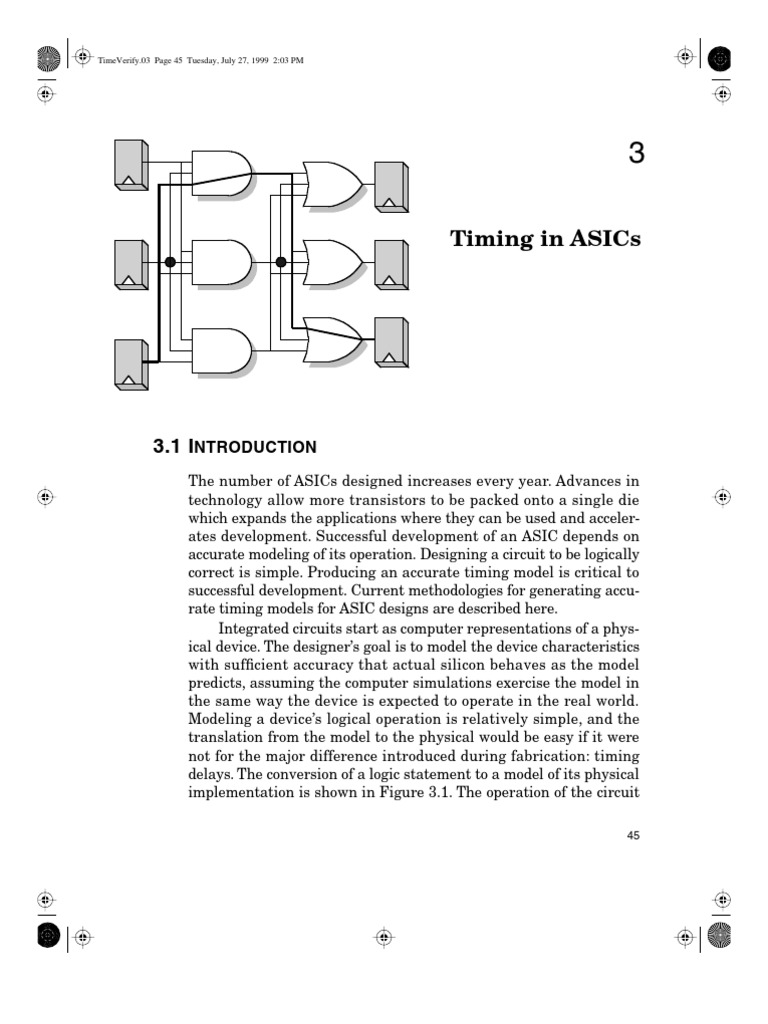 TimeVerify.03 Page 45 Tuesday, July 27, 1999 2:03 PM

3

Timing in ASICs

3.1 INTRODUCTION

The number of ASICs designed increases every year. Advances in technology allow more transistors to be packed onto a single die which expands the applications where they can be used and accelerates development. Successful development of an ASIC depends on accurate modeling of its operation. Designing a circuit to be logically correct is simple. Producing an accurate timing model is critical to successful development. Current methodologies for generating accurate timing models for ASIC designs are described here.

Integrated circuits start as computer representations of a physical device. The designer's goal is to model the device characteristics with sufficient accuracy that actual silicon behaves as the model predicts, assuming the computer simulations exercise the model in the same way the device is expected to operate in the real world. Modeling a device's logical operation is relatively simple, and the translation from the model to the physical would be easy if it were not for the major difference introduced during fabrication: timing delays. The conversion of a logic statement to a model of its physical implementation is shown in Figure 3.1. The operation of the circuit

45